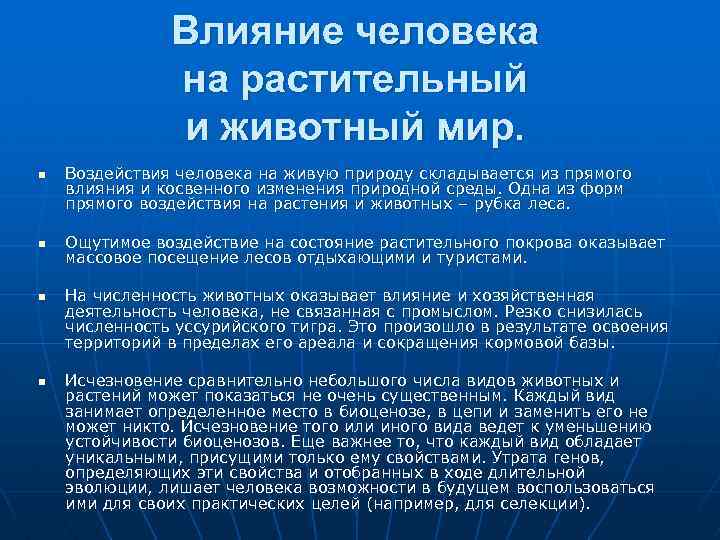 Влияние человека
на растительный
и животный мир.

• Воздействия человека на живую природу складывается из прямого влияния и косвенного изменения природной среды. Одна из форм прямого воздействия на растения и животных – рубка леса.

• Ощутимое воздействие на состояние растительного покрова оказывает массовое посещение лесов отдыхающими и туристами.

• На численность животных оказывает влияние и хозяйственная деятельность человека, не связанная с промыслом. Резко снизилась численность уссурийского тигра. Это произошло в результате освоения территорий в пределах его ареала и сокращения кормовой базы.

• Исчезновение сравнительно небольшого числа видов животных и растений может показаться не очень существенным. Каждый вид занимает определенное место в биоценозе, в цепи и заменить его не может никто. Исчезновение того или иного вида ведет к уменьшению устойчивости биоценозов. Еще важнее то, что каждый вид обладает уникальными, присущими только ему свойствами. Утрата генов, определяющих эти свойства и отобранных в ходе длительной эволюции, лишает человека возможности в будущем воспользоваться ими для своих практических целей (например, для селекции).